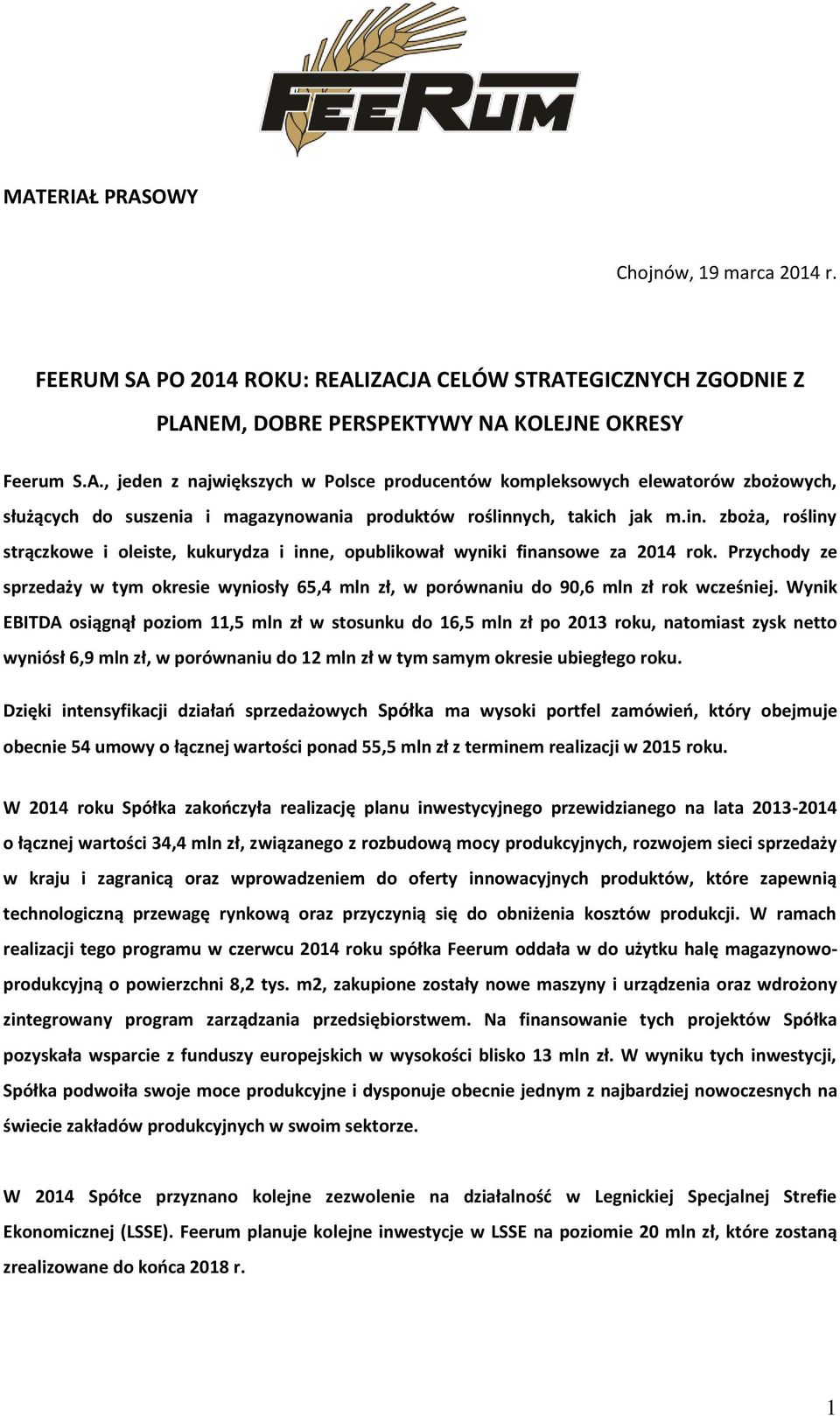 FEERUM

MATERIAŁ PRASOWY

Chojnów, 19 marca 2014 r.

FEERUM SA PO 2014 ROKU: REALIZACJA CELÓW STRATEGICZNYCH ZGODNIE Z PLANEM, DOBRE PERSPEKTYWY NA KOLEJNE OKRESY

Feerum S.A., jeden z największych w Polsce producentów kompleksowych elewatorów zbożowych, służących do suszenia i magazynowania produktów roślinnych, takich jak m.in. zboża, rośliny strączkowe i oleiste, kukurydza i inne, opublikował wyniki finansowe za 2014 rok. Przychody ze sprzedaży w tym okresie wyniosły 65,4 mln zł, w porównaniu do 90,6 mln zł rok wcześniej. Wynik EBITDA osiągnął poziom 11,5 mln zł w stosunku do 16,5 mln zł po 2013 roku, natomiast zysk netto wyniósł 6,9 mln zł, w porównaniu do 12 mln zł w tym samym okresie ubiegłego roku.

Dzięki intensyfikacji działań sprzedażowych Spółka ma wysoki portfel zamówień, który obejmuje obecnie 54 umowy o łącznej wartości ponad 55,5 mln zł z terminem realizacji w 2015 roku.

W 2014 roku Spółka zakończyła realizację planu inwestycyjnego przewidzianego na lata 2013-2014 o łącznej wartości 34,4 mln zł, związanego z rozbudową mocy produkcyjnych, rozwojem sieci sprzedaży w kraju i zagranicą oraz wprowadzeniem do oferty innowacyjnych produktów, które zapewnią technologiczną przewagę rynkową oraz przyczynią się do obniżenia kosztów produkcji. W ramach realizacji tego programu w czerwcu 2014 roku spółka Feerum oddała w do użytku halę magazynowo-produkcyjną o powierzchni 8,2 tys. m2, zakupione zostały nowe maszyny i urządzenia oraz wdrożony zintegrowany program zarządzania przedsiębiorstwem. Na finansowanie tych projektów Spółka pozyskała wsparcie z funduszy europejskich w wysokości blisko 13 mln zł. W wyniku tych inwestycji, Spółka podwoiła swoje moce produkcyjne i dysponuje obecnie jednym z najbardziej nowoczesnych na świecie zakładów produkcyjnych w swoim sektorze.

W 2014 Spółce przyznano kolejne zezwolenie na działalność w Legnickiej Specjalnej Strefie Ekonomicznej (LSSE). Feerum planuje kolejne inwestycje w LSSE na poziomie 20 mln zł, które zostaną zrealizowane do końca 2018 r.

1